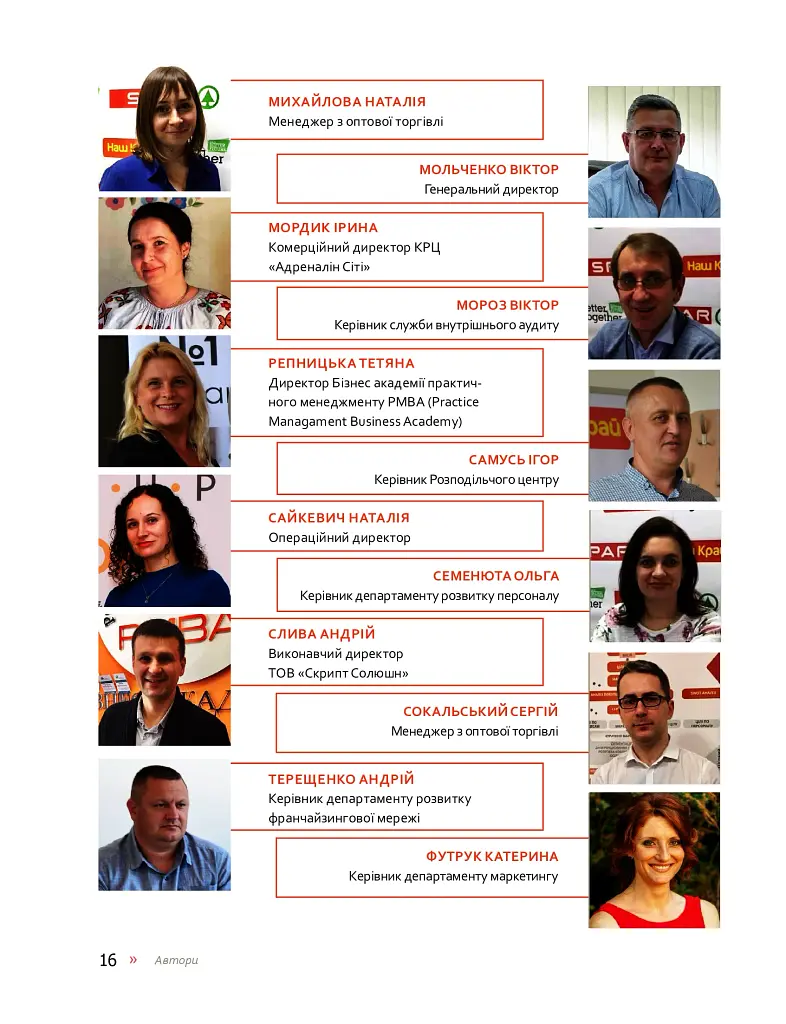 МИХАЙЛОВА НАТАЛІЯ
Менеджер з оптової торгівлі

МОЛЬЧЕНКО ВІКТОР
Генеральний директор

МОРДИК ІРИНА
Комерційний директор КРЦ «Адреналін Сіті»

МОРОЗ ВІКТОР
Керівник служби внутрішнього аудиту

РЕПНИЦЬКА ТЕТЯНА
Директор Бізнес академії практичного менеджменту PMBA (Practice Managament Business Academy)

САМУСЬ ІГОР
Керівник Розподільчого центру

САЙКЕВИЧ НАТАЛІЯ
Операційний директор

СЕМЕНЮТА ОЛЬГА
Керівник департаменту розвитку персоналу

СЛИВА АНДРІЙ
Виконавчий директор ТОВ «Скрипт Солюшн»

СОКАЛЬСЬКИЙ СЕРГІЙ
Менеджер з оптової торгівлі

ТЕРЕЩЕНКО АНДРІЙ
Керівник департаменту розвитку франчайзингової мережі

ФУТРУК КАТЕРИНА
Керівник департаменту маркетингу

16 » Автори